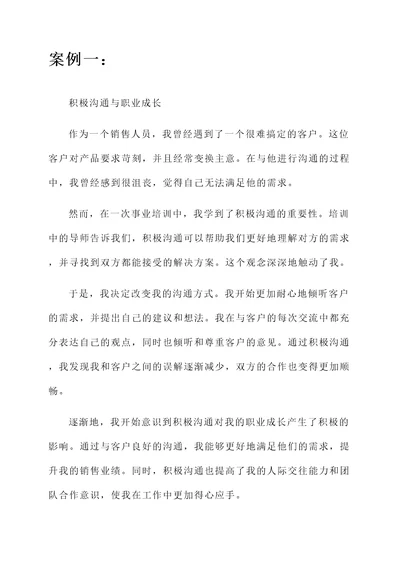 案例一：

积极沟通与职业成长

作为一个销售人员，我曾经遇到了一个很难搞定的客户。这位客户对产品要求苛刻，并且经常变换主意。在与他进行沟通的过程中，我曾经感到很沮丧，觉得自己无法满足他的需求。

然而，在一次事业培训中，我学到了积极沟通的重要性。培训中的导师告诉我们，积极沟通可以帮助我们更好地理解对方的需求，并寻找到双方都能接受的解决方案。这个观念深深地触动了我。

于是，我决定改变我的沟通方式。我开始更加耐心地倾听客户的需求，并提出自己的建议和想法。我在与客户的每次交流中都充分表达自己的观点，同时也倾听和尊重客户的意见。通过积极沟通，我发现我和客户之间的误解逐渐减少，双方的合作也变得更加顺畅。

逐渐地，我开始意识到积极沟通对我的职业成长产生了积极的影响。通过与客户良好的沟通，我能够更好地满足他们的需求，提升我的销售业绩。同时，积极沟通也提高了我的人际交往能力和团队合作意识，使我在工作中更加得心应手。